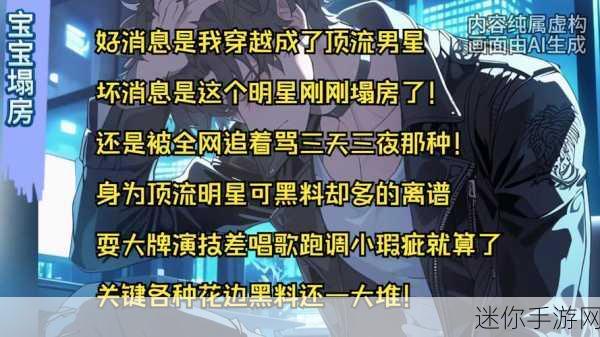 宝宝塌房

内容纯属虚构
画面由AI生成

好消息是我穿越成了顶流男星

坏消息是这个明星刚刚塌房了!

还是被全网追着骂三天三夜那种!

身为顶流明星可黑料却多的离谱

耍大牌演技差唱歌跑调小瑕疵就算了

关键各种花边黑料还一大堆!

迷你手游网